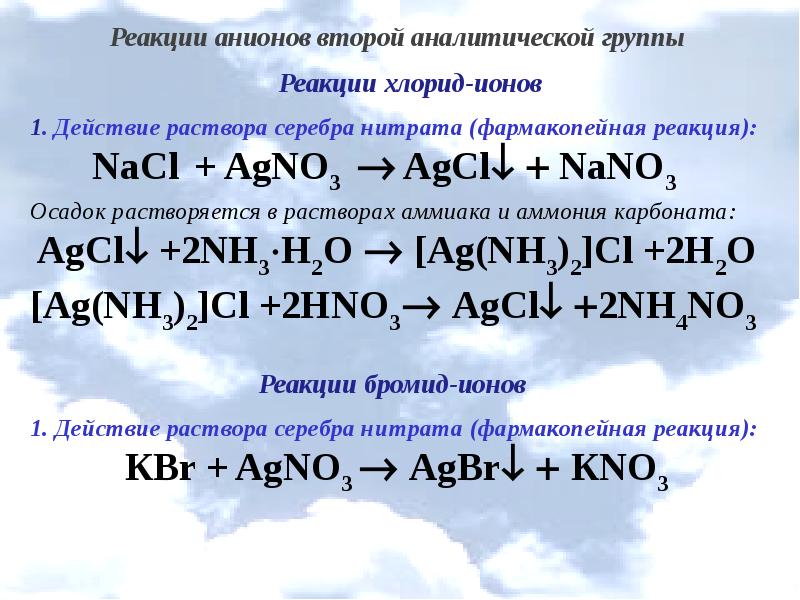 Реакции анионов второй аналитической группы

Реакции хлорид-ионов

1. Действие раствора серебра нитрата (фармакопейная реакция):

$NaCl + AgNO_3 \rightarrow AgCl\downarrow + NaNO_3$

Осадок растворяется в растворах аммиака и аммония карбоната:

$AgCl\downarrow + 2NH_3 \cdot H_2O \rightarrow [Ag(NH_3)_2]Cl + 2H_2O$

$[Ag(NH_3)_2]Cl + 2HNO_3 \rightarrow AgCl\downarrow + 2NH_4NO_3$

Реакции бромид-ионов

1. Действие раствора серебра нитрата (фармакопейная реакция):

$KBr + AgNO_3 \rightarrow AgBr\downarrow + KNO_3$